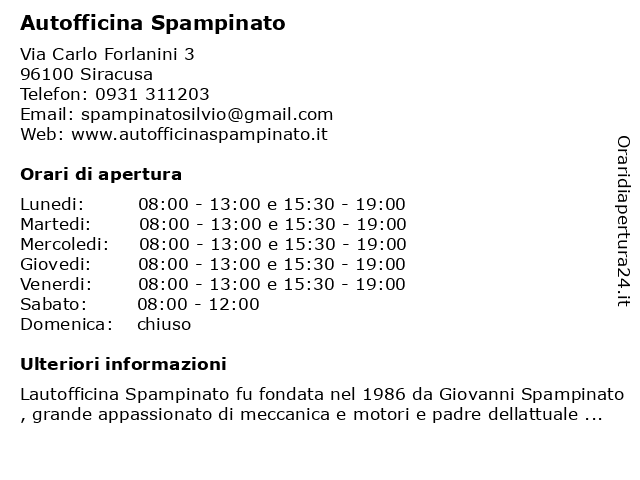 Autofficina Spampinato

Via Carlo Forlanini 3
96100 Siracusa
Telefon: 0931 311203
Email: spampinatosilvio@gmail.com
Web: www.autofficinaspampinato.it

Orari di apertura

| | |
|---|---|
| Lunedi: | 08:00 - 13:00 e 15:30 - 19:00 |
| Martedi: | 08:00 - 13:00 e 15:30 - 19:00 |
| Mercoledi: | 08:00 - 13:00 e 15:30 - 19:00 |
| Giovedi: | 08:00 - 13:00 e 15:30 - 19:00 |
| Venerdi: | 08:00 - 13:00 e 15:30 - 19:00 |
| Sabato: | 08:00 - 12:00 |
| Domenica: | chiuso |

Ulteriori informazioni

Lautofficina Spampinato fu fondata nel 1986 da Giovanni Spampinato , grande appassionato di meccanica e motori e padre dellattuale ...

Oraridiapertura24.it